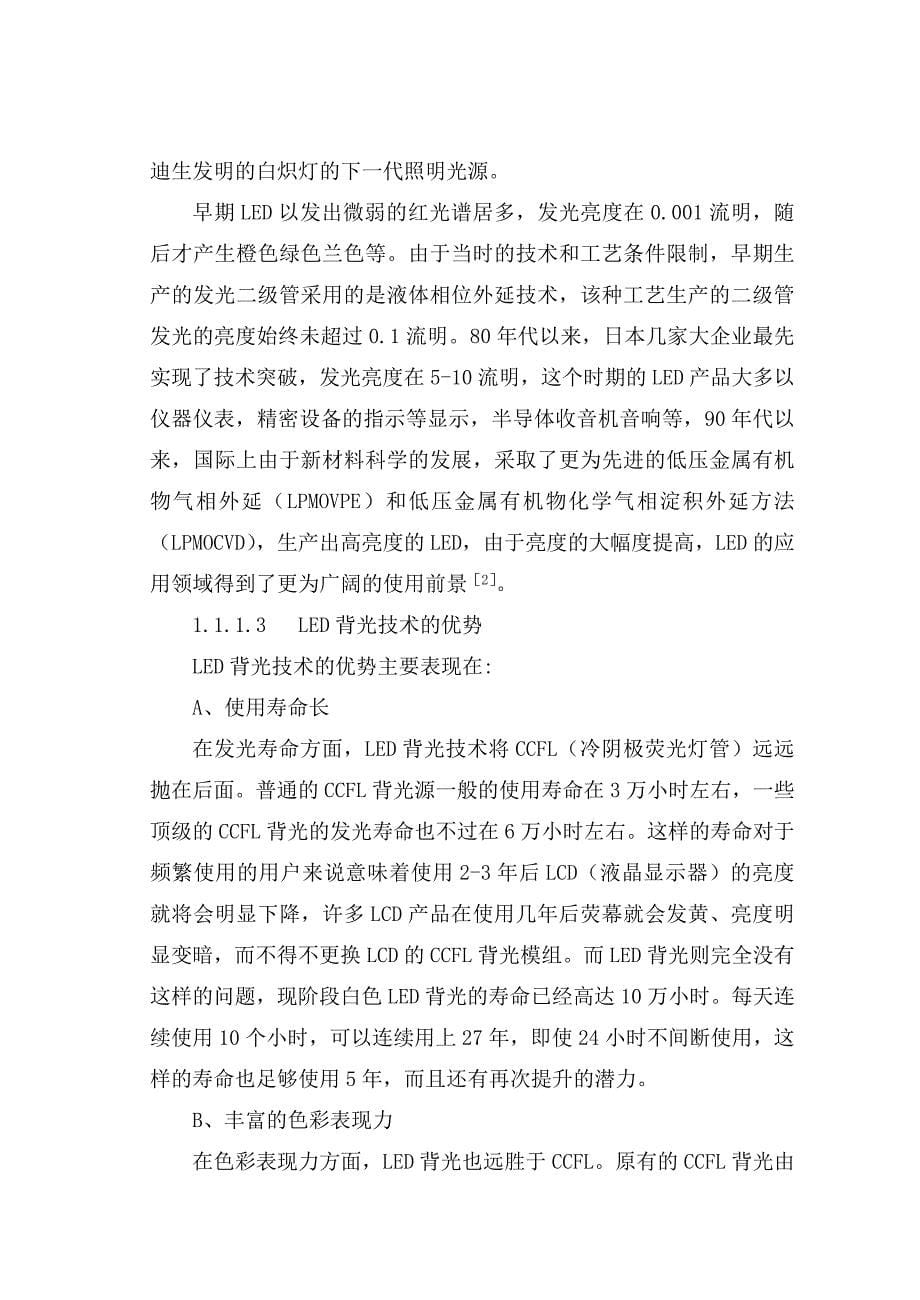 迪生发明的白炽灯的下一代照明光源。

早期LED以发出微弱的红光谱居多，发光亮度在0.001流明，随后才产生橙色绿色兰色等。由于当时的技术和工艺条件限制，早期生产的发光二级管采用的是液体相位外延技术，该种工艺生产的二级管发光的亮度始终未超过0.1流明。80年代以来，日本几家大企业最先实现了技术突破，发光亮度在5-10流明，这个时期的LED产品大多以仪器仪表，精密设备的指示等显示，半导体收音机音响等，90年代以来，国际上由于新材料科学的发展，采取了更为先进的低压金属有机物气相外延（LPMOVPE）和低压金属有机物化学气相淀积外延方法（LPMOCVD)，生产出高亮度的LED，由于亮度的大幅度提高，LED的应用领域得到了更为广阔的使用前景$^{[2]}$。

1.1.1.3　LED背光技术的优势

LED背光技术的优势主要表现在:

A、使用寿命长

在发光寿命方面，LED背光技术将CCFL（冷阴极荧光灯管）远远抛在后面。普通的CCFL背光源一般的使用寿命在3万小时左右，一些顶级的CCFL背光的发光寿命也不过在6万小时左右。这样的寿命对于频繁使用的用户来说意味着使用2-3年后LCD（液晶显示器）的亮度就将会明显下降，许多LCD产品在使用几年后荧幕就会发黄、亮度明显变暗，而不得不更换LCD的CCFL背光模组。而LED背光则完全没有这样的问题，现阶段白色LED背光的寿命已经高达10万小时。每天连续使用10个小时，可以连续用上27年，即使24小时不间断使用，这样的寿命也足够使用5年，而且还有再次提升的潜力。

B、丰富的色彩表现力

在色彩表现力方面，LED背光也远胜于CCFL。原有的CCFL背光由